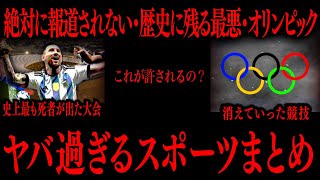 絶対に報道されない・歴史に残る最悪・オリンピック

これが許されるの？

史上最も死者が出た大会

消えていった競技

ヤバ過ぎるスポーツまとめ